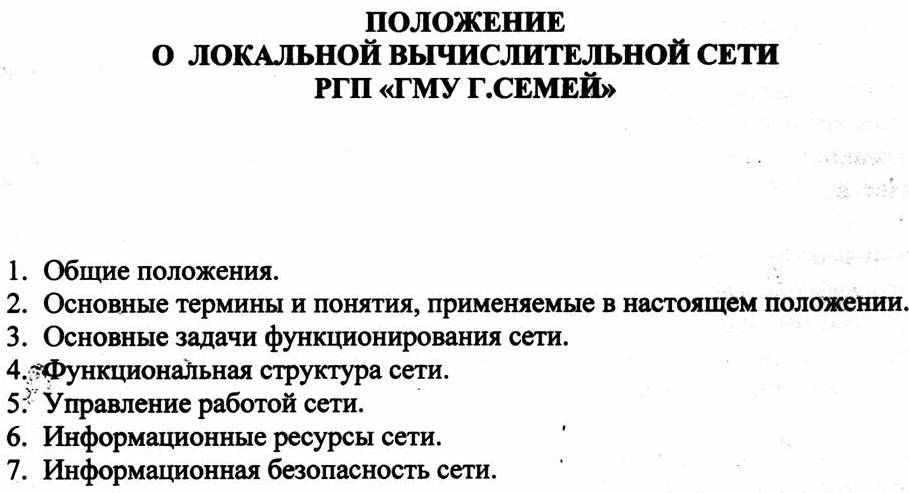 ПОЛОЖЕНИЕ
О ЛОКАЛЬНОЙ ВЫЧИСЛИТЕЛЬНОЙ СЕТИ
РГП «ГМУ Г.СЕМЕЙ»

1. Общие положения.
2. Основные термины и понятия, применяемые в настоящем положении.
3. Основные задачи функционирования сети.
4. Функциональная структура сети.
5. Управление работой сети.
6. Информационные ресурсы сети.
7. Информационная безопасность сети.